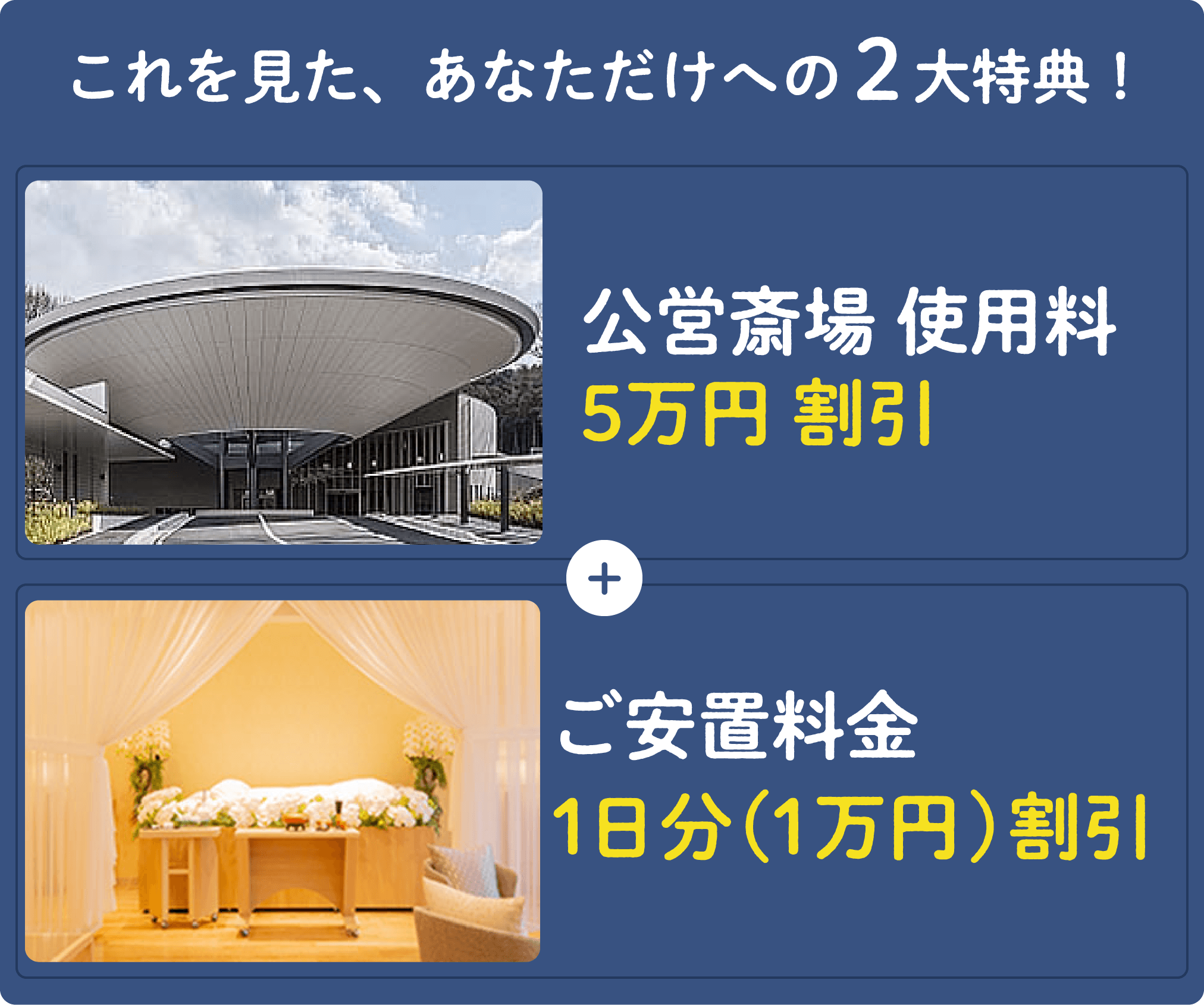 これを見た、あなただけへの２大特典！

公営斎場 使用料
5万円 割引

+

ご安置料金
1日分（1万円）割引